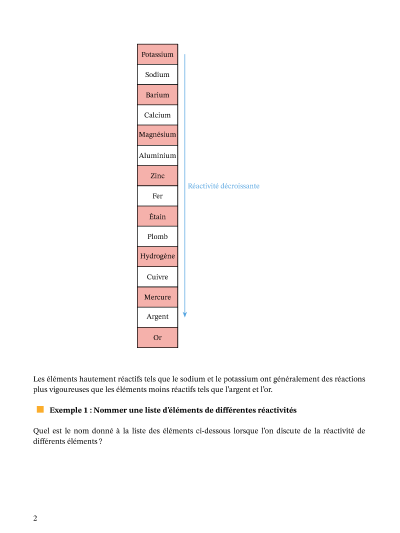 Potassium
Sodium
Barium
Calcium
Magnésium
Aluminium
Zinc
Fer
Étain
Plomb
Hydrogène
Cuivre
Mercure
Argent
Or

Réactivité décroissante

Les éléments hautement réactifs tels que le sodium et le potassium ont généralement des réactions plus vigoureuses que les éléments moins réactifs tels que l'argent et l'or.

Exemple 1 : Nommer une liste d'éléments de différentes réactivités

Quel est le nom donné à la liste des éléments ci-dessous lorsque l'on discute de la réactivité de différents éléments ?

2